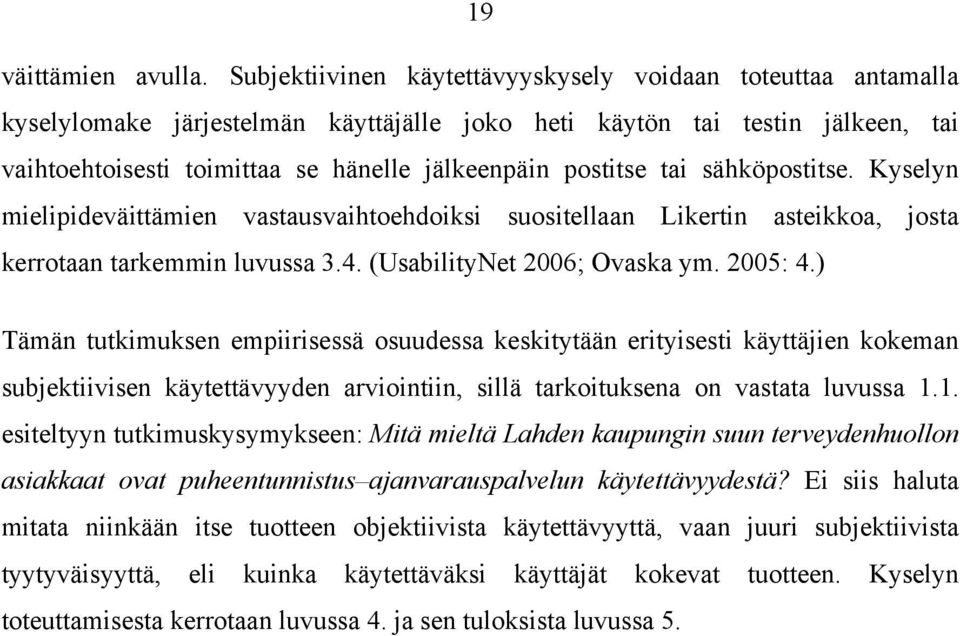 19

väittämien avulla. Subjektiivinen käytettävyyskysely voidaan toteuttaa antamalla kyselylomake järjestelmän käyttäjälle joko heti käytön tai testin jälkeen, tai vaihtoehtoisesti toimittaa se hänelle jälkeenpäin postitse tai sähköpostitse. Kyselyn mielipideväittämien vastausvaihtoehdoiksi suositellaan Likertin asteikkoa, josta kerrotaan tarkemmin luvussa 3.4. (UsabilityNet 2006; Ovaska ym. 2005: 4.)

Tämän tutkimuksen empiirisessä osuudessa keskitytään erityisesti käyttäjien kokeman subjektiivisen käytettävyyden arviointiin, sillä tarkoituksena on vastata luvussa 1.1. esiteltyyn tutkimuskysymykseen: Mitä mieltä Lahden kaupungin suun terveydenhuollon asiakkaat ovat puheentunnistus–ajanvarauspalvelun käytettävyydestä? Ei siis haluta mitata niinkään itse tuotteen objektiivista käytettävyyttä, vaan juuri subjektiivista tyytyväisyyttä, eli kuinka käytettäväksi käyttäjät kokevat tuotteen. Kyselyn toteuttamisesta kerrotaan luvussa 4. ja sen tuloksista luvussa 5.